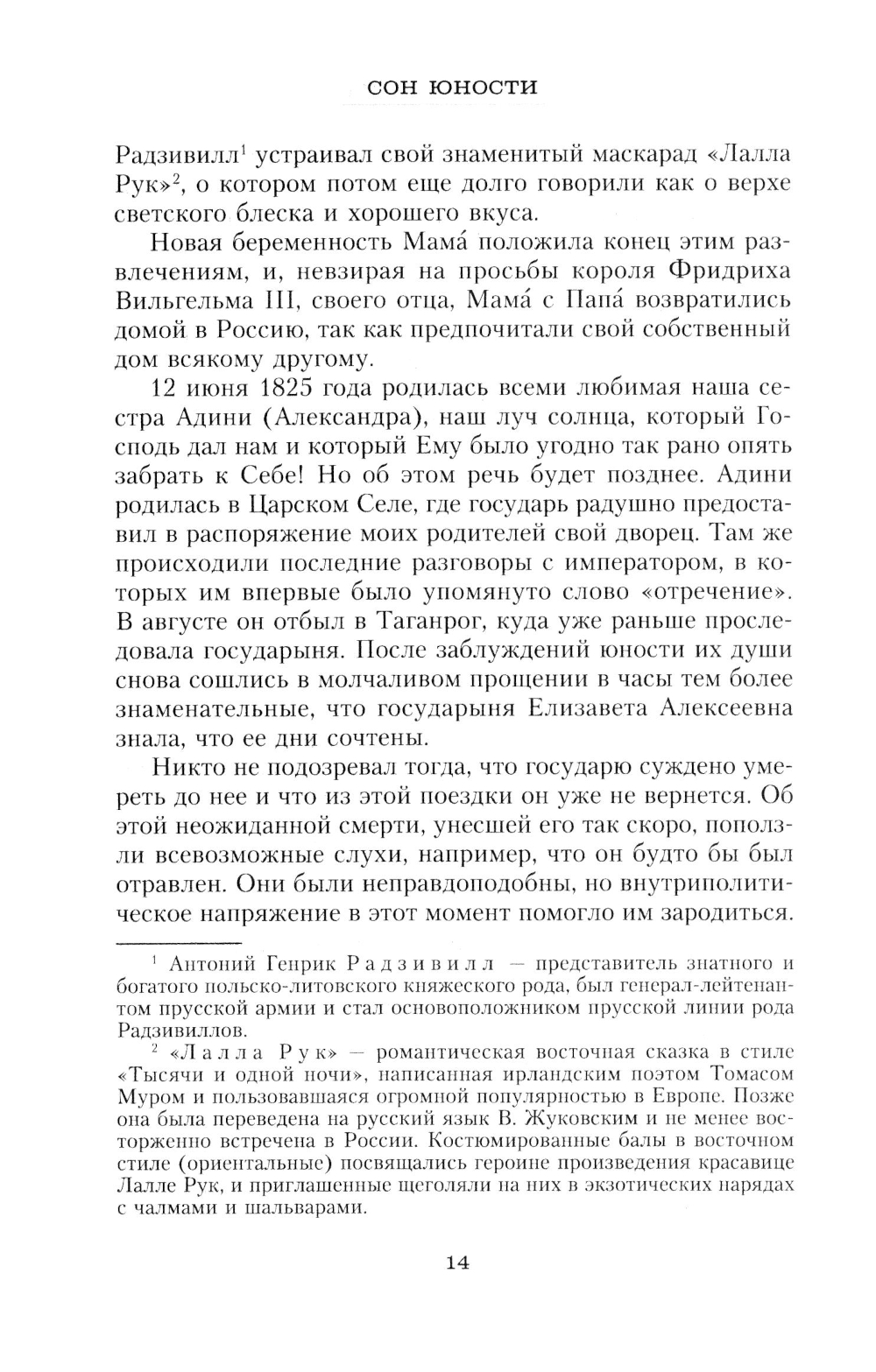 СОН ЮНОСТИ

Радзивилл$^1$ устраивал свой знаменитый маскарад «Лалла Рук»$^2$, о котором потом еще долго говорили как о верхе светского блеска и хорошего вкуса.

Новая беременность Мама́ положила конец этим развлечениям, и, невзирая на просьбы короля Фридриха Вильгельма III, своего отца, Мама́ с Папа́ возвратились домой в Россию, так как предпочитали свой собственный дом всякому другому.

12 июня 1825 года родилась всеми любимая наша сестра Адини (Александра), наш луч солнца, который Господь дал нам и который Ему было угодно так рано опять забрать к Себе! Но об этом речь будет позднее. Адини родилась в Царском Селе, где государь радушно предоставил в распоряжение моих родителей свой дворец. Там же происходили последние разговоры с императором, в которых им впервые было упомянуто слово «отречение». В августе он отбыл в Таганрог, куда уже раньше проследовала государыня. После заблуждений юности их души снова сошлись в молчаливом прощении в часы тем более знаменательные, что государыня Елизавета Алексеевна знала, что ее дни сочтены.

Никто не подозревал тогда, что государю суждено умереть до нее и что из этой поездки он уже не вернется. Об этой неожиданной смерти, унесшей его так скоро, поползли всевозможные слухи, например, что он будто бы был отравлен. Они были неправдоподобны, но внутриполитическое напряжение в этот момент помогло им зародиться.

$^1$ Антоний Генрик Радзивилл — представитель знатного и богатого польско-литовского княжеского рода, был генерал-лейтенантом прусской армии и стал основоположником прусской линии рода Радзивиллов.

$^2$ «Лалла Рук» — романтическая восточная сказка в стиле «Тысячи и одной ночи», написанная ирландским поэтом Томасом Муром и пользовавшаяся огромной популярностью в Европе. Позже она была переведена на русский язык В. Жуковским и не менее восторженно встречена в России. Костюмированные балы в восточном стиле (ориентальные) посвящались героине произведения красавице Лалле Рук, и приглашенные щеголяли на них в экзотических нарядах с чалмами и шальварами.

14